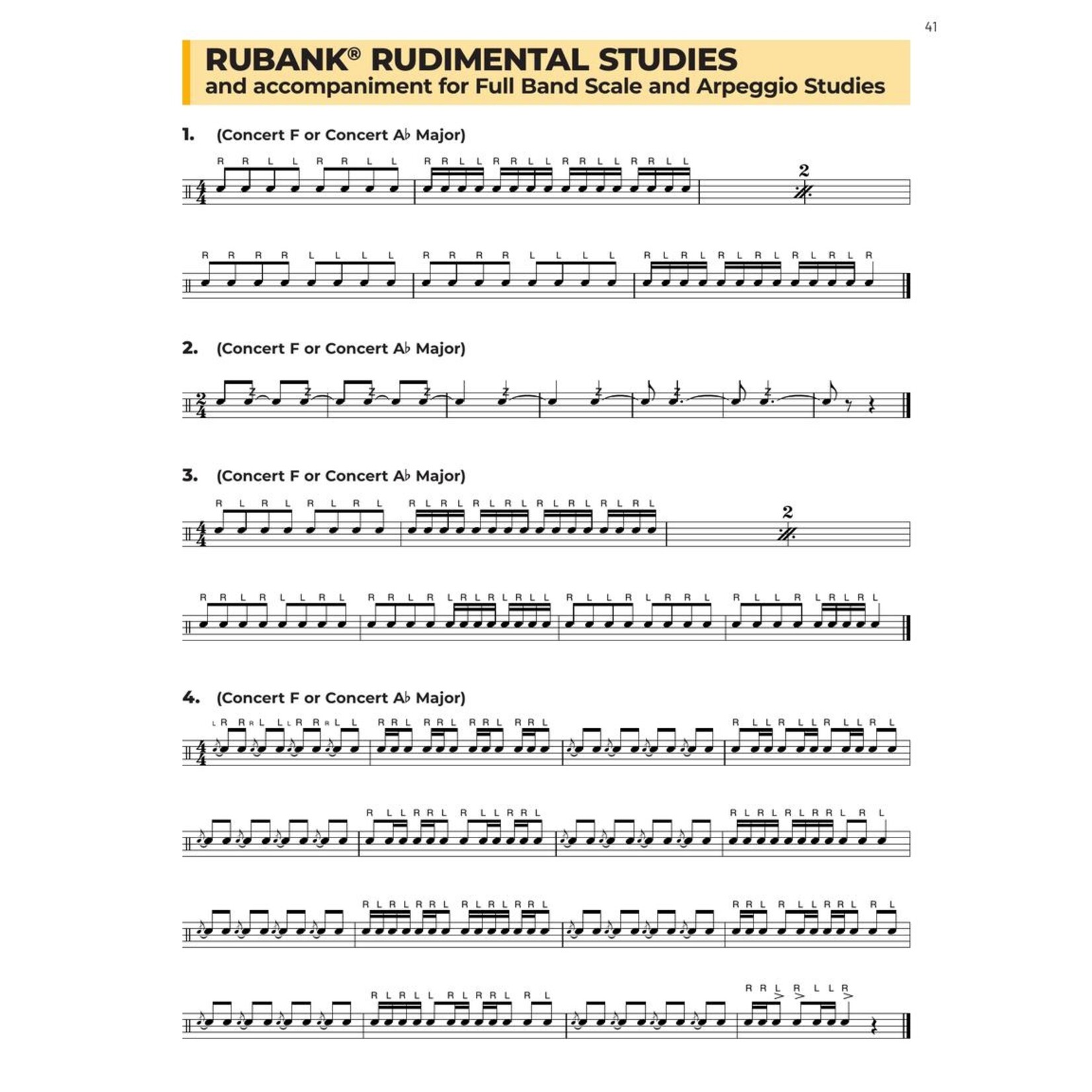 41

RUBANK® RUDIMENTAL STUDIES
and accompaniment for Full Band Scale and Arpeggio Studies

1. (Concert F or Concert A♭ Major)

R R L L R R L L R R L L R R L L R R L L R R L L 2

R R R R L L L L R R R R L L L L R L R L R L R L R L R L R

2. (Concert F or Concert A♭ Major)

3. (Concert F or Concert A♭ Major)

R L R L R L R L R L R L R L R L R L R L R L R L 2

R R L R L L R L R R L R L R L R L R L L R L L R L R R L R L L R L R L R L

4. (Concert F or Concert A♭ Major)

L R R R L L L R R R L L R R L R R L R R L R R L R L L R L L R L L R L

R L L R R L R L L R R L R L R L R L R R L R L

R L R L R R L R L R L R R L R R L R L L R R L R L

R L R L L R L R R L R L R R L R L L R